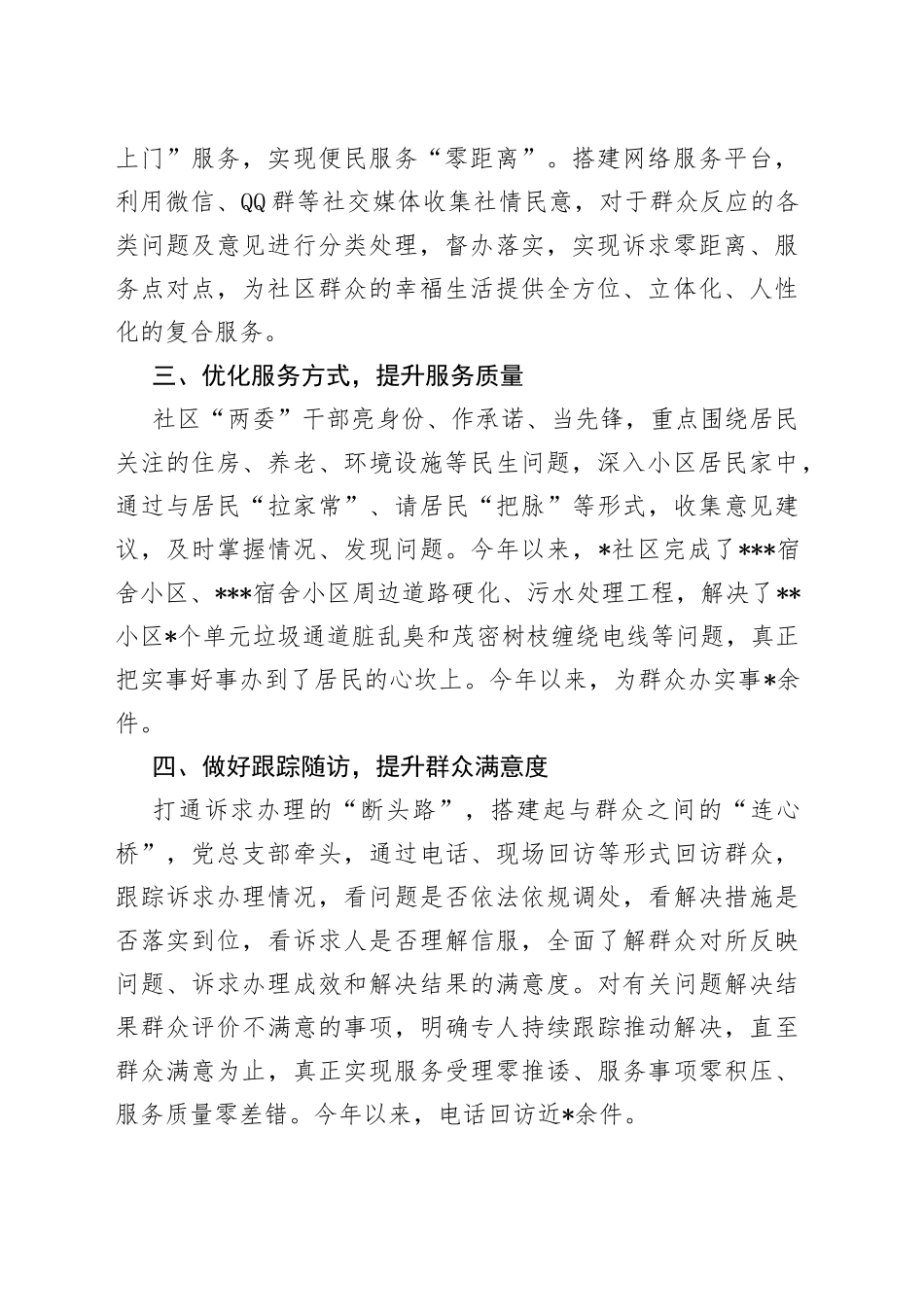 上门”服务，实现便民服务“零距离”。搭建网络服务平台，利用微信、QQ群等社交媒体收集社情民意，对于群众反应的各类问题及意见进行分类处理，督办落实，实现诉求零距离、服务点对点，为社区群众的幸福生活提供全方位、立体化、人性化的复合服务。

三、优化服务方式，提升服务质量

社区“两委”干部亮身份、作承诺、当先锋，重点围绕居民关注的住房、养老、环境设施等民生问题，深入小区居民家中，通过与居民“拉家常”、请居民“把脉”等形式，收集意见建议，及时掌握情况、发现问题。今年以来，*社区完成了***宿舍小区、***宿舍小区周边道路硬化、污水处理工程，解决了**小区*个单元垃圾通道脏乱臭和茂密树枝缠绕电线等问题，真正把实事好事办到了居民的心坎上。今年以来，为群众办实事*余件。

四、做好跟踪随访，提升群众满意度

打通诉求办理的“断头路”，搭建起与群众之间的“连心桥”，党总支部牵头，通过电话、现场回访等形式回访群众，跟踪诉求办理情况，看问题是否依法依规调处，看解决措施是否落实到位，看诉求人是否理解信服，全面了解群众对所反映问题、诉求办理成效和解决结果的满意度。对有关问题解决结果群众评价不满意的事项，明确专人持续跟踪推动解决，直至群众满意为止，真正实现服务受理零推诿、服务事项零积压、服务质量零差错。今年以来，电话回访近*余件。